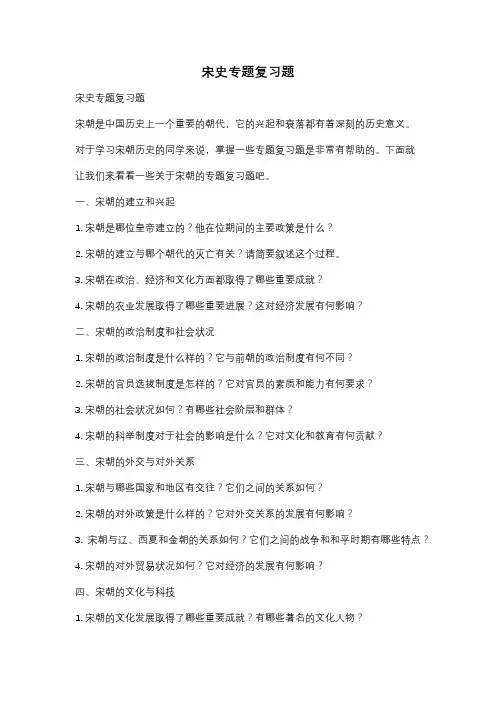 宋史专题复习题

宋史专题复习题

宋朝是中国历史上一个重要的朝代，它的兴起和衰落都有着深刻的历史意义。对于学习宋朝历史的同学来说，掌握一些专题复习题是非常有帮助的。下面就让我们来看看一些关于宋朝的专题复习题吧。

一、宋朝的建立和兴起

1. 宋朝是哪位皇帝建立的？他在位期间的主要政策是什么？

2. 宋朝的建立与哪个朝代的灭亡有关？请简要叙述这个过程。

3. 宋朝在政治、经济和文化方面都取得了哪些重要成就？

4. 宋朝的农业发展取得了哪些重要进展？这对经济发展有何影响？

二、宋朝的政治制度和社会状况

1. 宋朝的政治制度是什么样的？它与前朝的政治制度有何不同？

2. 宋朝的官员选拔制度是怎样的？它对官员的素质和能力有何要求？

3. 宋朝的社会状况如何？有哪些社会阶层和群体？

4. 宋朝的科举制度对于社会的影响是什么？它对文化和教育有何贡献？

三、宋朝的外交与对外关系

1. 宋朝与哪些国家和地区有交往？它们之间的关系如何？

2. 宋朝的对外政策是什么样的？它对外交关系的发展有何影响？

3. 宋朝与辽、西夏和金朝的关系如何？它们之间的战争和和平时期有哪些特点？

4. 宋朝的对外贸易状况如何？它对经济的发展有何影响？

四、宋朝的文化与科技

1. 宋朝的文化发展取得了哪些重要成就？有哪些著名的文化人物？